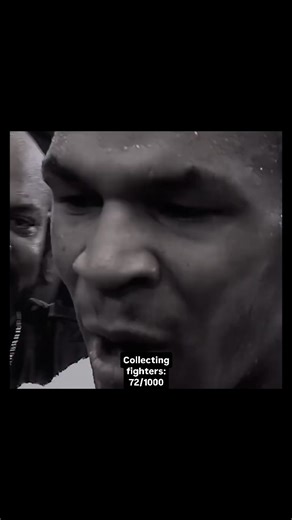 Collecting fighters: 72/1000